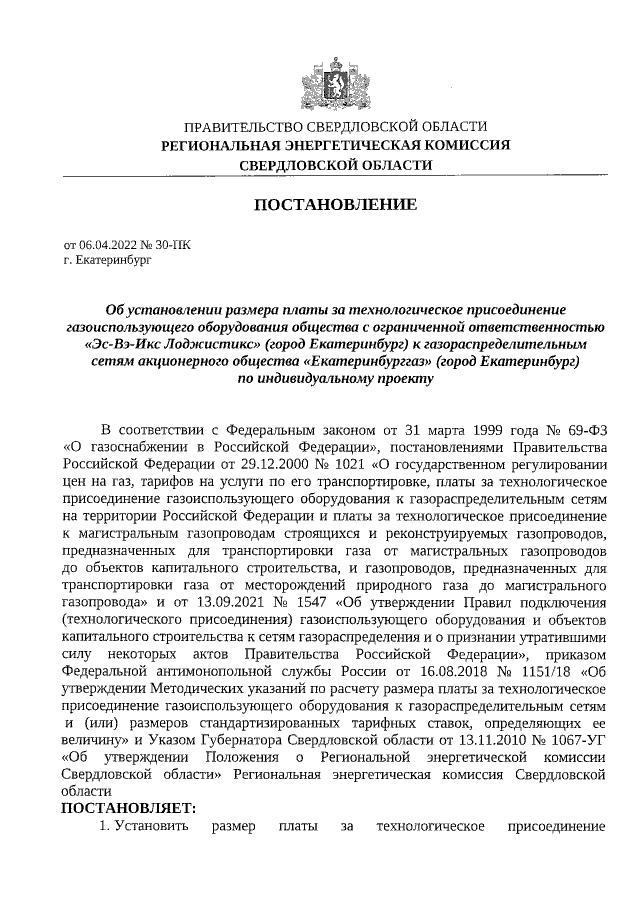 ПРАВИТЕЛЬСТВО СВЕРДЛОВСКОЙ ОБЛАСТИ
РЕГИОНАЛЬНАЯ ЭНЕРГЕТИЧЕСКАЯ КОМИССИЯ
СВЕРДЛОВСКОЙ ОБЛАСТИ

ПОСТАНОВЛЕНИЕ

от 06.04.2022 № 30-ПК
г. Екатеринбург

Об установлении размера платы за технологическое присоединение газоиспользующего оборудования общества с ограниченной ответственностью «Эс-Вэ-Икс Лоджистикс» (город Екатеринбург) к газораспределительным сетям акционерного общества «Екатеринбурггаз» (город Екатеринбург) по индивидуальному проекту

В соответствии с Федеральным законом от 31 марта 1999 года № 69-ФЗ «О газоснабжении в Российской Федерации», постановлениями Правительства Российской Федерации от 29.12.2000 № 1021 «О государственном регулировании цен на газ, тарифов на услуги по его транспортировке, платы за технологическое присоединение газоиспользующего оборудования к газораспределительным сетям на территории Российской Федерации и платы за технологическое присоединение к магистральным газопроводам строящихся и реконструируемых газопроводов, предназначенных для транспортировки газа от магистральных газопроводов до объектов капитального строительства, и газопроводов, предназначенных для транспортировки газа от месторождений природного газа до магистрального газопровода» и от 13.09.2021 № 1547 «Об утверждении Правил подключения (технологического присоединения) газоиспользующего оборудования и объектов капитального строительства к сетям газораспределения и о признании утратившими силу некоторых актов Правительства Российской Федерации», приказом Федеральной антимонопольной службы России от 16.08.2018 № 1151/18 «Об утверждении Методических указаний по расчету размера платы за технологическое присоединение газоиспользующего оборудования к газораспределительным сетям и (или) размеров стандартизированных тарифных ставок, определяющих ее величину» и Указом Губернатора Свердловской области от 13.11.2010 № 1067-УГ «Об утверждении Положения о Региональной энергетической комиссии Свердловской области» Региональная энергетическая комиссия Свердловской области
ПОСТАНОВЛЯЕТ:
1. Установить размер платы за технологическое присоединение